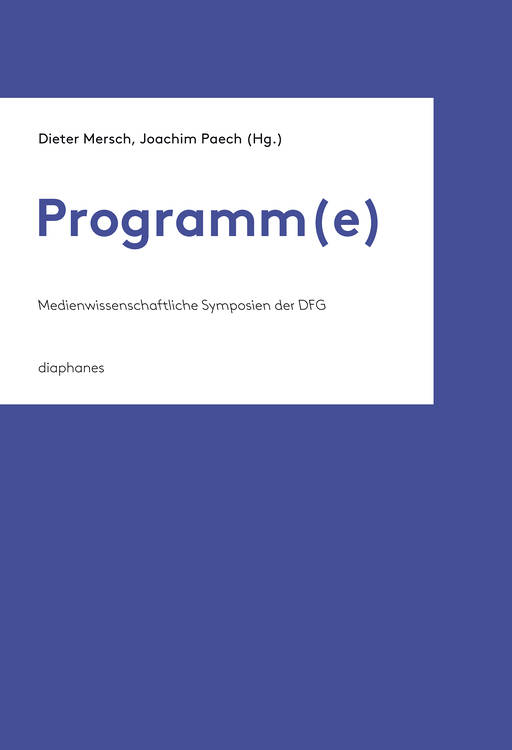 Dieter Mersch, Joachim Paech (Hg.)

Programm(e)

Medienwissenschaftliche Symposien der DFG

diaphanes